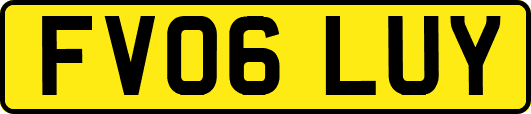 FV06 LUY